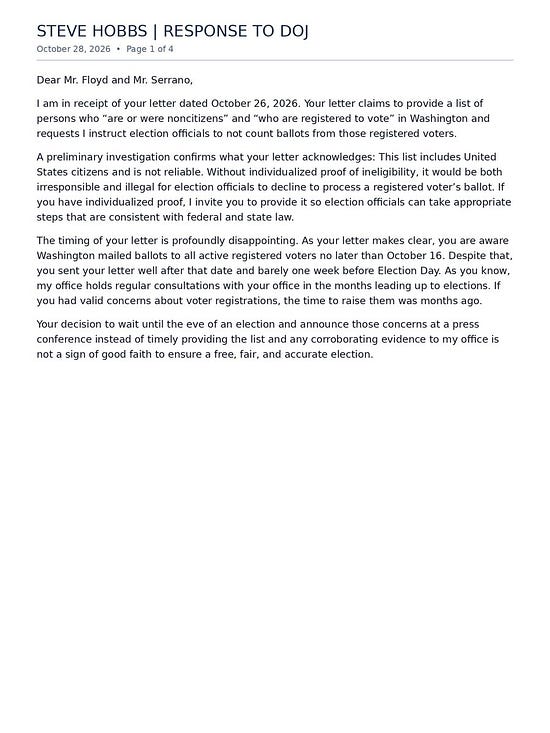 STEVE HOBBS | RESPONSE TO DOJ
October 28, 2026 • Page 1 of 4

Dear Mr. Floyd and Mr. Serrano,

I am in receipt of your letter dated October 26, 2026. Your letter claims to provide a list of persons who "are or were noncitizens" and "who are registered to vote" in Washington and requests I instruct election officials to not count ballots from those registered voters.

A preliminary investigation confirms what your letter acknowledges: This list includes United States citizens and is not reliable. Without individualized proof of ineligibility, it would be both irresponsible and illegal for election officials to decline to process a registered voter's ballot. If you have individualized proof, I invite you to provide it so election officials can take appropriate steps that are consistent with federal and state law.

The timing of your letter is profoundly disappointing. As your letter makes clear, you are aware Washington mailed ballots to all active registered voters no later than October 16. Despite that, you sent your letter well after that date and barely one week before Election Day. As you know, my office holds regular consultations with your office in the months leading up to elections. If you had valid concerns about voter registrations, the time to raise them was months ago.

Your decision to wait until the eve of an election and announce those concerns at a press conference instead of timely providing the list and any corroborating evidence to my office is not a sign of good faith to ensure a free, fair, and accurate election.